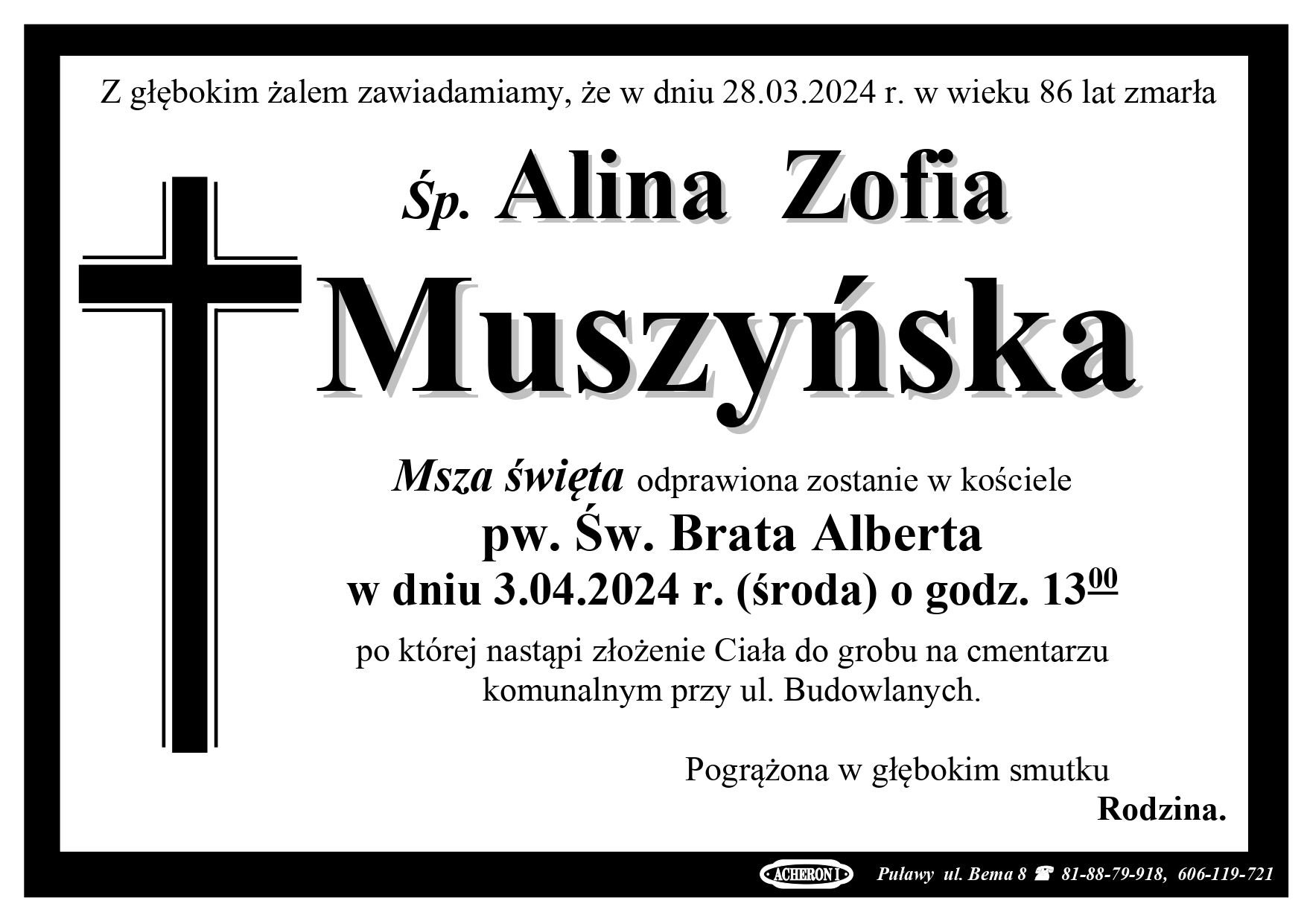 Z głębokim żalem zawiadamiamy, że w dniu 28.03.2024 r. w wieku 86 lat zmarła

Śp. Alina Zofia

Muszyńska

Msza święta odprawiona zostanie w kościele

pw. Św. Brata Alberta

w dniu 3.04.2024 r. (środa) o godz. $13^{00}$

po której nastąpi złożenie Ciała do grobu na cmentarzu komunalnym przy ul. Budowlanych.

Pogrążona w głębokim smutku

Rodzina.

ACHERON I Puławy ul. Bema 8 ☎ 81-88-79-918, 606-119-721